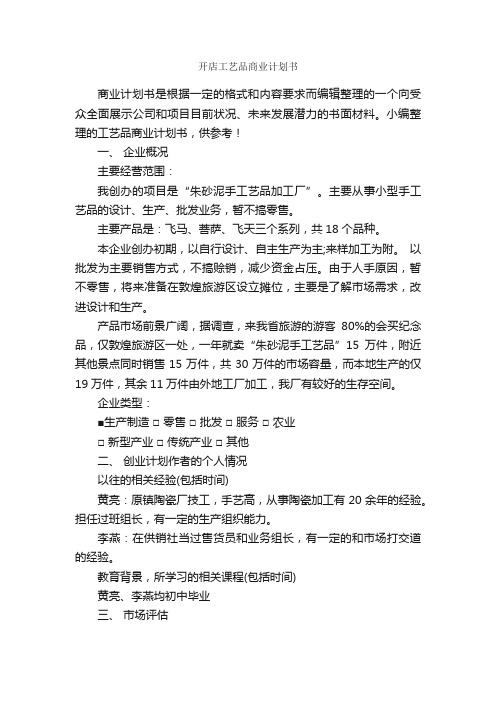 开店工艺品商业计划书

商业计划书是根据一定的格式和内容要求而编辑整理的一个向受众全面展示公司和项目目前状况、未来发展潜力的书面材料。小编整理的工艺品商业计划书，供参考！

一、 企业概况

主要经营范围：

我创办的项目是“朱砂泥手工艺品加工厂”。主要从事小型手工艺品的设计、生产、批发业务，暂不搞零售。

主要产品是：飞马、菩萨、飞天三个系列，共 18 个品种。

本企业创办初期，以自行设计、自主生产为主;来样加工为附。 以批发为主要销售方式，不搞赊销，减少资金占压。由于人手原因，暂不零售，将来准备在敦煌旅游区设立摊位，主要是了解市场需求，改进设计和生产。

产品市场前景广阔，据调查，来我省旅游的游客 80%的会买纪念品，仅敦煌旅游区一处，一年就卖“朱砂泥手工艺品”15 万件，附近其他景点同时销售 15 万件，共 30 万件的市场容量，而本地生产的仅 19 万件，其余 11 万件由外地工厂加工，我厂有较好的生存空间。

企业类型：

■生产制造 □ 零售 □ 批发 □ 服务 □ 农业

□ 新型产业 □ 传统产业 □ 其他

二、 创业计划作者的个人情况

以往的相关经验(包括时间)

黄亮：原镇陶瓷厂技工，手艺高，从事陶瓷加工有 20 余年的经验。担任过班组长，有一定的生产组织能力。

李燕：在供销社当过售货员和业务组长，有一定的和市场打交道的经验。

教育背景，所学习的相关课程(包括时间)

黄亮、李燕均初中毕业

三、 市场评估